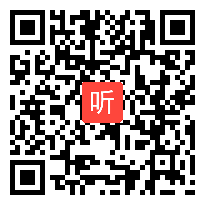 听